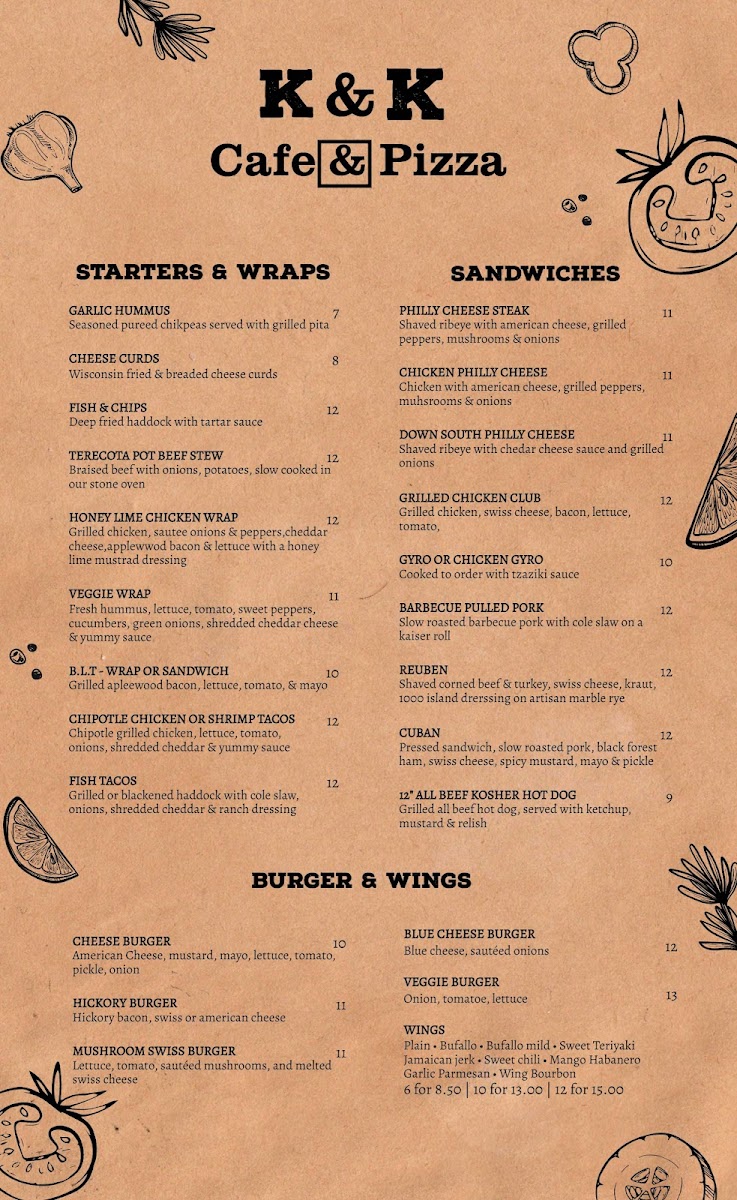 K & K
Cafe & Pizza

STARTERS & WRAPS

GARLIC HUMMUS 7
Seasoned pureed chikpeas served with grilled pita

CHEESE CURDS 8
Wisconsin fried & breaded cheese curds

FISH & CHIPS 12
Deep fried haddock with tartar sauce

TERECOTA POT BEEF STEW 12
Braised beef with onions, potatoes, slow cooked in our stone oven

HONEY LIME CHICKEN WRAP 12
Grilled chicken, sautee onions & peppers,cheddar cheese,applewwod bacon & lettuce with a honey lime mustrad dressing

VEGGIE WRAP 11
Fresh hummus, lettuce, tomato, sweet peppers, cucumbers, green onions, shredded cheddar cheese & yummy sauce

B.L.T - WRAP OR SANDWICH 10
Grilled apleewood bacon, lettuce, tomato, & mayo

CHIPOTLE CHICKEN OR SHRIMP TACOS 12
Chipotle grilled chicken, lettuce, tomato, onions, shredded cheddar & yummy sauce

FISH TACOS 12
Grilled or blackened haddock with cole slaw, onions, shredded cheddar & ranch dressing

SANDWICHES

PHILLY CHEESE STEAK 11
Shaved ribeye with american cheese, grilled peppers, mushrooms & onions

CHICKEN PHILLY CHEESE 11
Chicken with american cheese, grilled peppers, muhsrooms & onions

DOWN SOUTH PHILLY CHEESE 11
Shaved ribeye with chedar cheese sauce and grilled onions

GRILLED CHICKEN CLUB 12
Grilled chicken, swiss cheese, bacon, lettuce, tomato,

GYRO OR CHICKEN GYRO 10
Cooked to order with tzaziki sauce

BARBECUE PULLED PORK 12
Slow roasted barbecue pork with cole slaw on a kaiser roll

REUBEN 12
Shaved corned beef & turkey, swiss cheese, kraut, 1000 island drerssing on artisan marble rye

CUBAN 12
Pressed sandwich, slow roasted pork, black forest ham, swiss cheese, spicy mustard, mayo & pickle

12" ALL BEEF KOSHER HOT DOG 9
Grilled all beef hot dog, served with ketchup, mustard & relish

BURGER & WINGS

CHEESE BURGER 10
American Cheese, mustard, mayo, lettuce, tomato, pickle, onion

HICKORY BURGER 11
Hickory bacon, swiss or american cheese

MUSHROOM SWISS BURGER 11
Lettuce, tomato, sautéed mushrooms, and melted swiss cheese

BLUE CHEESE BURGER 12
Blue cheese, sautéed onions

VEGGIE BURGER 13
Onion, tomatoe, lettuce

WINGS
Plain • Bufallo • Bufallo mild • Sweet Teriyaki
Jamaican jerk • Sweet chili • Mango Habanero
Garlic Parmesan • Wing Bourbon
6 for 8.50 | 10 for 13.00 | 12 for 15.00